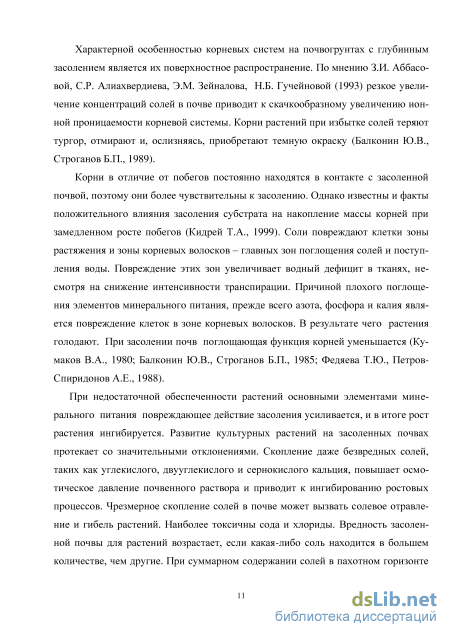 Характерной особенностью корневых систем на почвогрунтах с глубинным засолением является их поверхностное распространение. По мнению З.И. Аббасовой, С.Р. Алиахвердиева, Э.М. Зейналова, Н.Б. Гучейновой (1993) резкое увеличение концентраций солей в почве приводит к скачкообразному увеличению ионной проницаемости корневой системы. Корни растений при избытке солей теряют тургор, отмирают и, ослизняясь, приобретают темную окраску (Балконин Ю.В., Строганов Б.П., 1989).

Корни в отличие от побегов постоянно находятся в контакте с засоленной почвой, поэтому они более чувствительны к засолению. Однако известны и факты положительного влияния засоления субстрата на накопление массы корней при замедленном росте побегов (Кидрей Т.А., 1999). Соли повреждают клетки зоны растяжения и зоны корневых волосков – главных зон поглощения солей и поступления воды. Повреждение этих зон увеличивает водный дефицит в тканях, несмотря на снижение интенсивности транспирации. Причиной плохого поглощения элементов минерального питания, прежде всего азота, фосфора и калия является повреждение клеток в зоне корневых волосков. В результате чего растения голодают. При засолении почв поглощающая функция корней уменьшается (Кумаков В.А., 1980; Балконин Ю.В., Строганов Б.П., 1985; Федяева Т.Ю., Петров-Спиридонов А.Е., 1988).

При недостаточной обеспеченности растений основными элементами минерального питания повреждающее действие засоления усиливается, и в итоге рост растения ингибируется. Развитие культурных растений на засоленных почвах протекает со значительными отклонениями. Скопление даже безвредных солей, таких как углекислого, двууглекислого и сернокислого кальция, повышает осмотическое давление почвенного раствора и приводит к ингибированию ростовых процессов. Чрезмерное скопление солей в почве может вызвать солевое отравление и гибель растений. Наиболее токсичны сода и хлориды. Вредность засоленной почвы для растений возрастает, если какая-либо соль находится в большем количестве, чем другие. При суммарном содержании солей в пахотном горизонте

11

dsLib.net
библиотека диссертаций